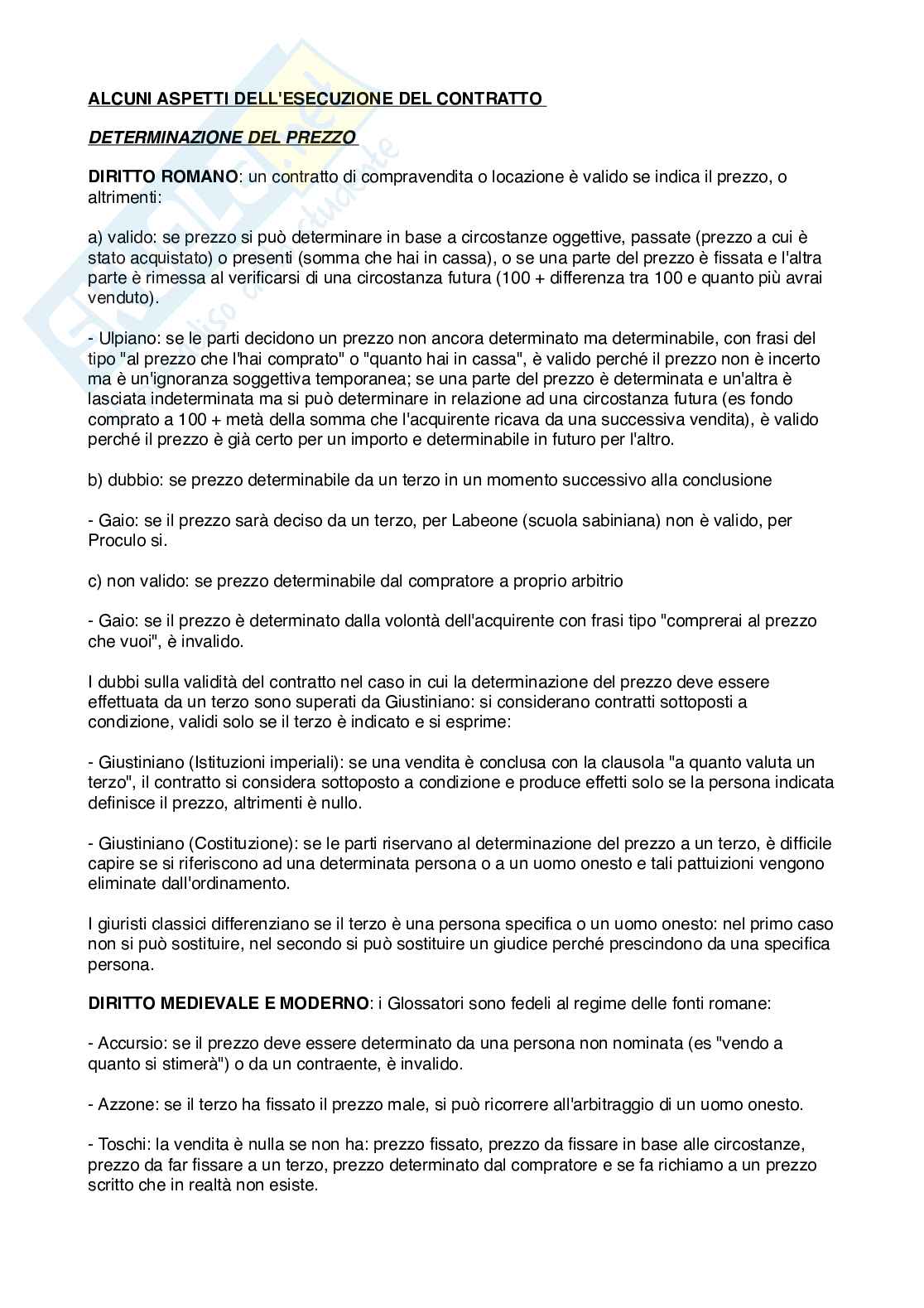 ALCUNI ASPETTI DELL'ESECUZIONE DEL CONTRATTO

DETERMINAZIONE DEL PREZZO

DIRITTO ROMANO: un contratto di compravendita o locazione è valido se indica il prezzo, o altrimenti:

a) valido: se prezzo si può determinare in base a circostanze oggettive, passate (prezzo a cui è stato acquistato) o presenti (somma che hai in cassa), o se una parte del prezzo è fissata e l'altra parte è rimessa al verificarsi di una circostanza futura (100 + differenza tra 100 e quanto più avrai venduto).

- Ulpiano: se le parti decidono un prezzo non ancora determinato ma determinabile, con frasi del tipo "al prezzo che l'hai comprato" o "quanto hai in cassa", è valido perché il prezzo non è incerto ma è un'ignoranza soggettiva temporanea; se una parte del prezzo è determinata e un'altra è lasciata indeterminata ma si può determinare in relazione ad una circostanza futura (es fondo comprato a 100 + metà della somma che l'acquirente ricava da una successiva vendita), è valido perché il prezzo è già certo per un importo e determinabile in futuro per l'altro.

b) dubbio: se prezzo determinabile da un terzo in un momento successivo alla conclusione

- Gaio: se il prezzo sarà deciso da un terzo, per Labeone (scuola sabiniana) non è valido, per Proculo si.

c) non valido: se prezzo determinabile dal compratore a proprio arbitrio

- Gaio: se il prezzo è determinato dalla volontà dell'acquirente con frasi tipo "comprerai al prezzo che vuoi", è invalido.

I dubbi sulla validità del contratto nel caso in cui la determinazione del prezzo deve essere effettuata da un terzo sono superati da Giustiniano: si considerano contratti sottoposti a condizione, validi solo se il terzo è indicato e si esprime:

- Giustiniano (Istituzioni imperiali): se una vendita è conclusa con la clausola "a quanto valuta un terzo", il contratto si considera sottoposto a condizione e produce effetti solo se la persona indicata definisce il prezzo, altrimenti è nullo.

- Giustiniano (Costituzione): se le parti riservano al determinazione del prezzo a un terzo, è difficile capire se si riferiscono ad una determinata persona o a un uomo onesto e tali pattuizioni vengono eliminate dall'ordinamento.

I giuristi classici differenziano se il terzo è una persona specifica o un uomo onesto: nel primo caso non si può sostituire, nel secondo si può sostituire un giudice perché prescindono da una specifica persona.

DIRITTO MEDIEVALE E MODERNO: i Glossatori sono fedeli al regime delle fonti romane:

- Accursio: se il prezzo deve essere determinato da una persona non nominata (es "vendo a quanto si stimerà") o da un contraente, è invalido.

- Azzone: se il terzo ha fissato il prezzo male, si può ricorrere all'arbitraggio di un uomo onesto.

- Toschi: la vendita è nulla se non ha: prezzo fissato, prezzo da fissare in base alle circostanze, prezzo da far fissare a un terzo, prezzo determinato dal compratore e se fa richiamo a un prezzo scritto che in realtà non esiste.